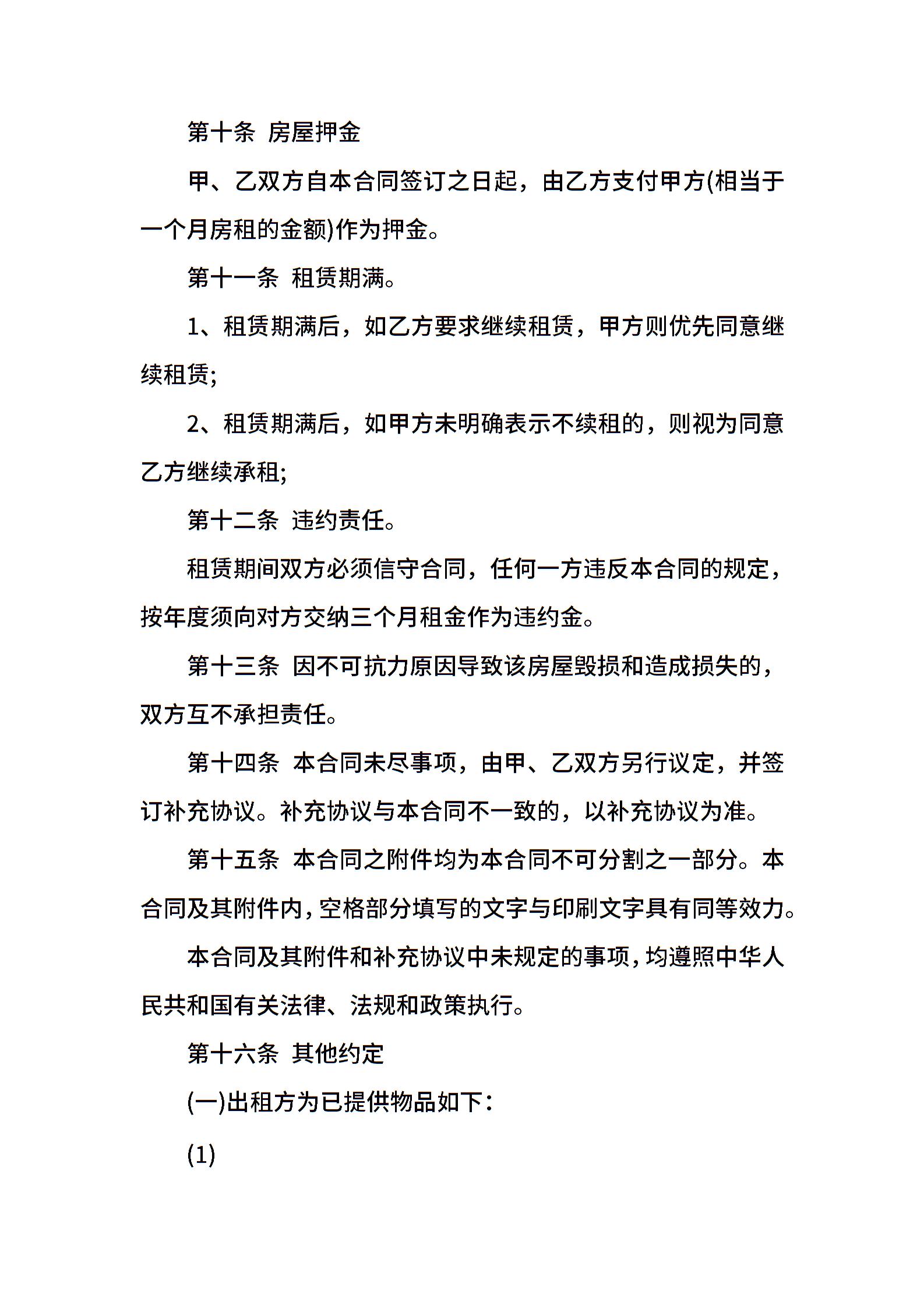 第十条 房屋押金

甲、乙双方自本合同签订之日起，由乙方支付甲方(相当于一个月房租的金额)作为押金。

第十一条 租赁期满。

1、租赁期满后，如乙方要求继续租赁，甲方则优先同意继续租赁;

2、租赁期满后，如甲方未明确表示不续租的，则视为同意乙方继续承租;

第十二条 违约责任。

租赁期间双方必须信守合同，任何一方违反本合同的规定，按年度须向对方交纳三个月租金作为违约金。

第十三条 因不可抗力原因导致该房屋毁损和造成损失的，双方互不承担责任。

第十四条 本合同未尽事项，由甲、乙双方另行议定，并签订补充协议。补充协议与本合同不一致的，以补充协议为准。

第十五条 本合同之附件均为本合同不可分割之一部分。本合同及其附件内，空格部分填写的文字与印刷文字具有同等效力。

本合同及其附件和补充协议中未规定的事项，均遵照中华人民共和国有关法律、法规和政策执行。

第十六条 其他约定

(一)出租方为已提供物品如下：

(1)